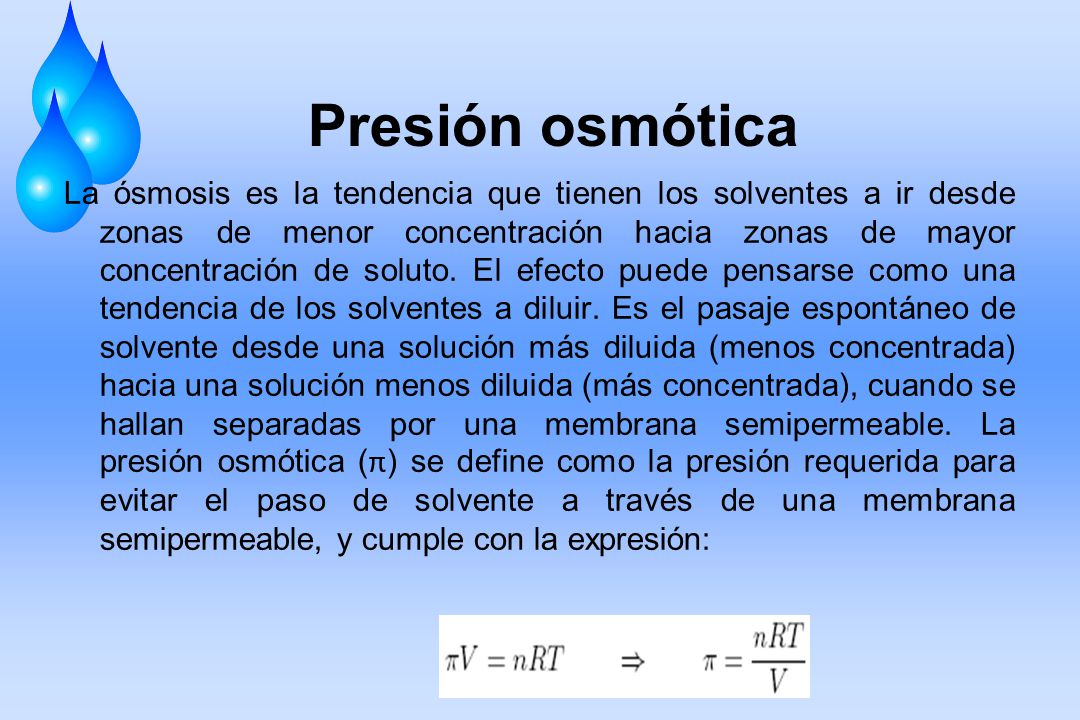 Presión osmótica

La ósmosis es la tendencia que tienen los solventes a ir desde zonas de menor concentración hacia zonas de mayor concentración de soluto. El efecto puede pensarse como una tendencia de los solventes a diluir. Es el pasaje espontáneo de solvente desde una solución más diluida (menos concentrada) hacia una solución menos diluida (más concentrada), cuando se hallan separadas por una membrana semipermeable. La presión osmótica ($\pi$) se define como la presión requerida para evitar el paso de solvente a través de una membrana semipermeable, y cumple con la expresión:

$\pi V = nRT \quad \Rightarrow \quad \pi = \frac{nRT}{V}$